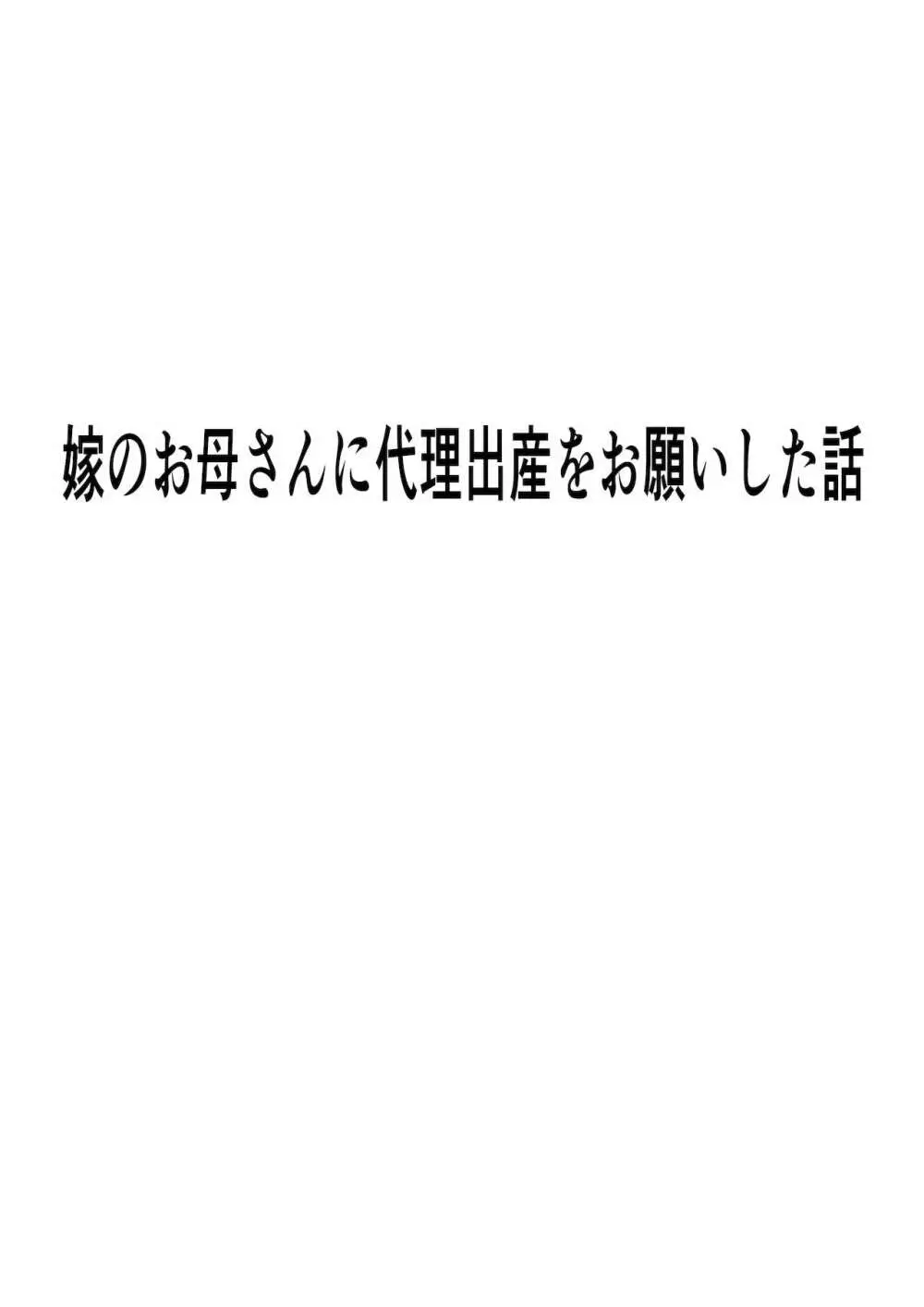 嫁のお母さんに代理出産をお願いした話